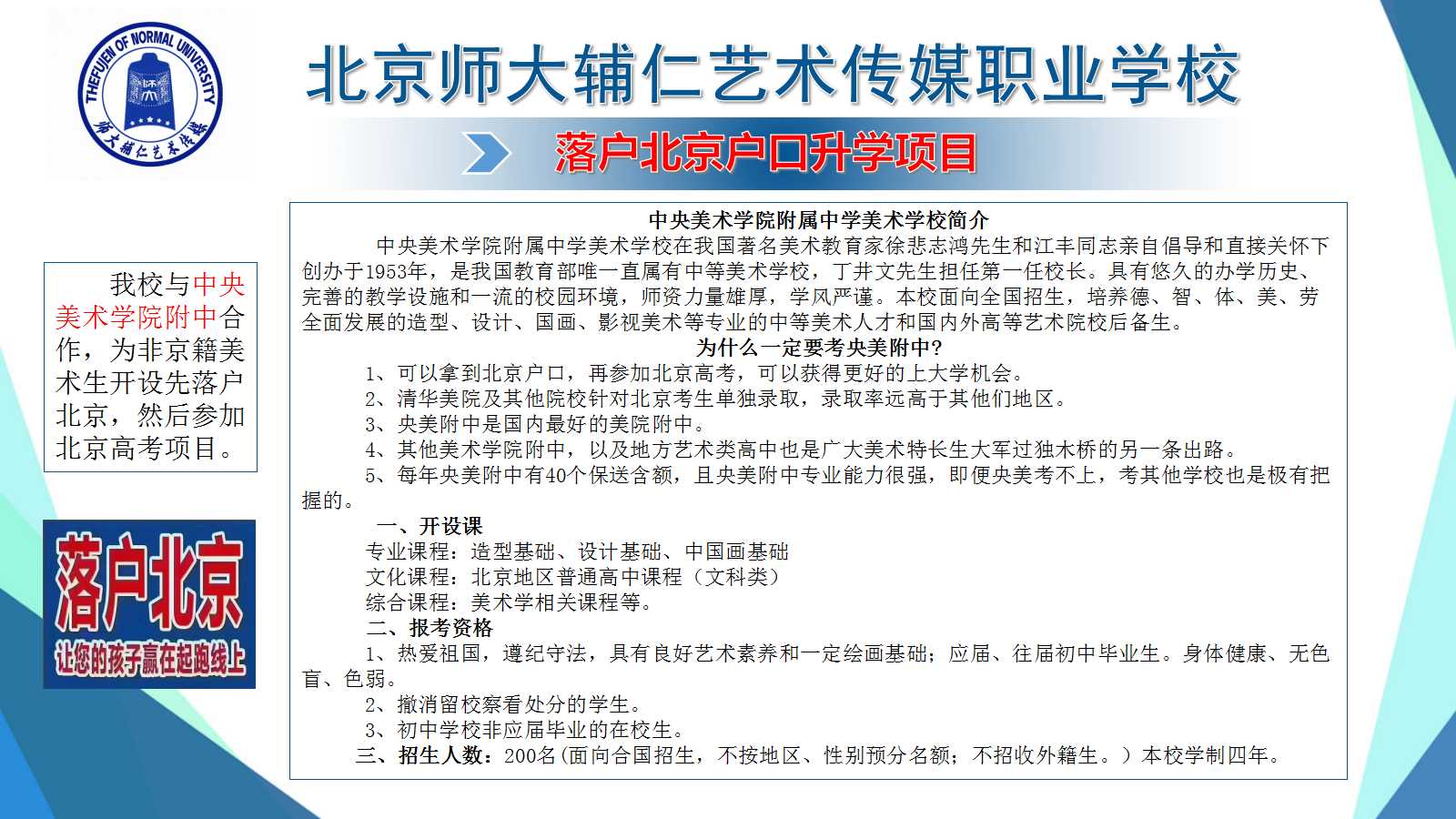 THEFUJEN OF NORMAL UNIVERSITY
师大辅仁艺术传媒

北京师大辅仁艺术传媒职业学校

落户北京户口升学项目

我校与中央美术学院附中合作，为非京籍美术生开设先落户北京，然后参加北京高考项目。

落户北京
让您的孩子赢在起跑线上

中央美术学院附属中学美术学校简介

中央美术学院附属中学美术学校在我国著名美术教育家徐悲志鸿先生和江丰同志亲自倡导和直接关怀下创办于1953年，是我国教育部唯一直属有中等美术学校，丁井文先生担任第一任校长。具有悠久的办学历史、完善的教学设施和一流的校园环境，师资力量雄厚，学风严谨。本校面向全国招生，培养德、智、体、美、劳全面发展的造型、设计、国画、影视美术等专业的中等美术人才和国内外高等艺术院校后备生。

为什么一定要考央美附中?

1、可以拿到北京户口，再参加北京高考，可以获得更好的上大学机会。
2、清华美院及其他院校针对北京考生单独录取，录取率远高于其他们地区。
3、央美附中是国内最好的美院附中。
4、其他美术学院附中，以及地方艺术类高中也是广大美术特长生大军过独木桥的另一条出路。
5、每年央美附中有40个保送含额，且央美附中专业能力很强，即便央美考不上，考其他学校也是极有把握的。

一、开设课
专业课程：造型基础、设计基础、中国画基础
文化课程：北京地区普通高中课程（文科类）
综合课程：美术学相关课程等。

二、报考资格
1、热爱祖国，遵纪守法，具有良好艺术素养和一定绘画基础；应届、往届初中毕业生。身体健康、无色盲、色弱。
2、撤消留校察看处分的学生。
3、初中学校非应届毕业的在校生。

三、招生人数：200名(面向合国招生，不按地区、性别预分名额；不招收外籍生。）本校学制四年。